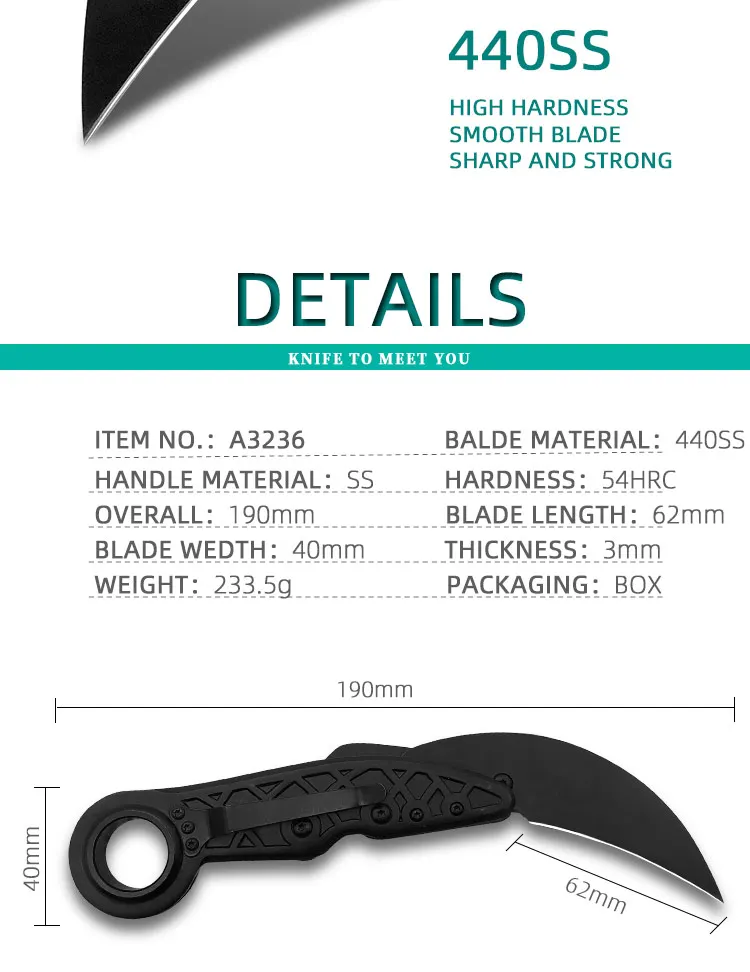 440SS

HIGH HARDNESS
SMOOTH BLADE
SHARP AND STRONG

DETAILS

KNIFE TO MEET YOU

ITEM NO.: A3236
HANDLE MATERIAL: SS
OVERALL: 190mm
BLADE WEDTH: 40mm
WEIGHT: 233.5g

BALDE MATERIAL: 440SS
HARDNESS: 54HRC
BLADE LENGTH: 62mm
THICKNESS: 3mm
PACKAGING: BOX

190mm

40mm

62mm